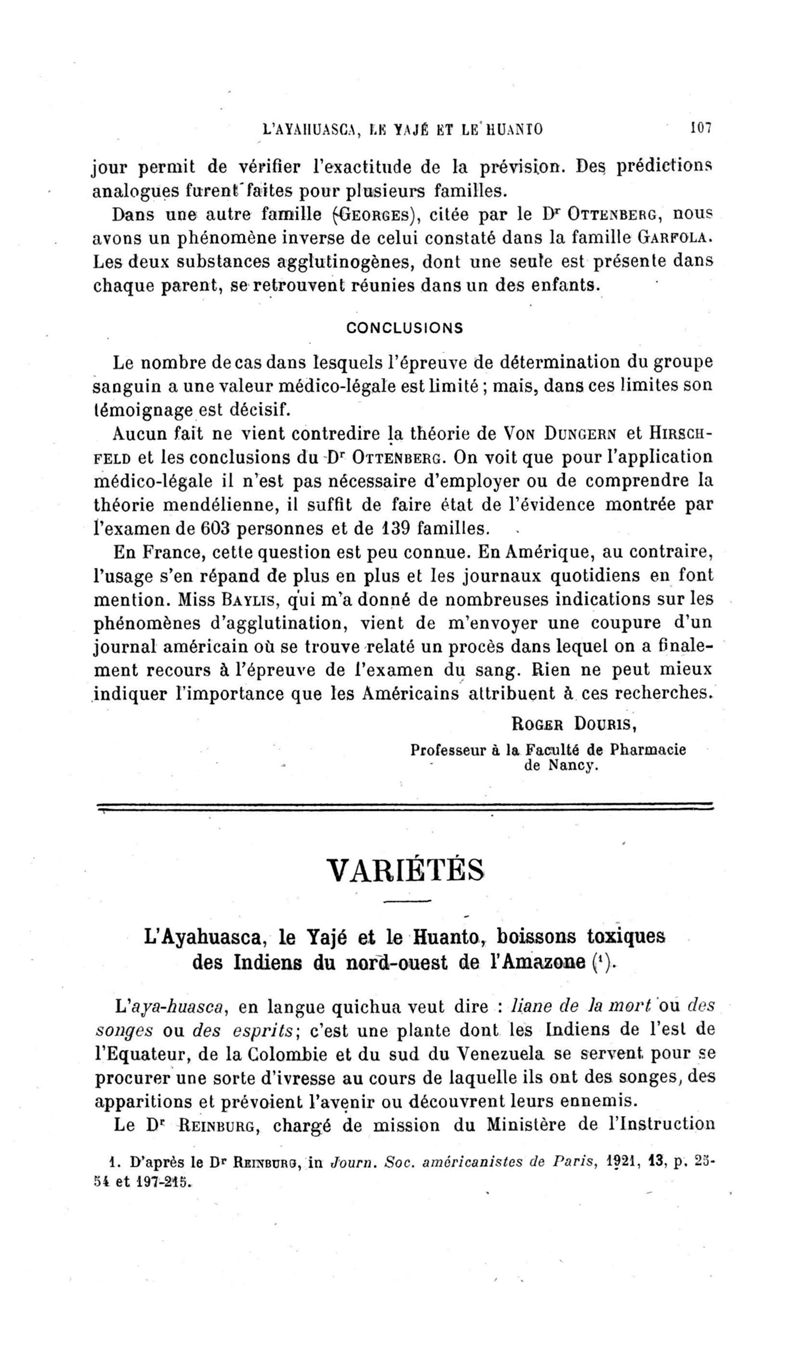 L'AYAHUASCA, LE YAJÉ ET LE HUANTO 107

jour permit de vérifier l'exactitude de la prévision. Des prédictions analogues furent faites pour plusieurs familles.

Dans une autre famille (GEORGES), citée par le Dr OTTENBERG, nous avons un phénomène inverse de celui constaté dans la famille GARFOLA. Les deux substances agglutinogènes, dont une seule est présente dans chaque parent, se retrouvent réunies dans un des enfants.

CONCLUSIONS

Le nombre de cas dans lesquels l'épreuve de détermination du groupe sanguin a une valeur médico-légale est limité ; mais, dans ces limites son témoignage est décisif.

Aucun fait ne vient contredire la théorie de VON DUNGERN et HIRSCHFELD et les conclusions du Dr OTTENBERG. On voit que pour l'application médico-légale il n'est pas nécessaire d'employer ou de comprendre la théorie mendélienne, il suffit de faire état de l'évidence montrée par l'examen de 603 personnes et de 139 familles.

En France, cette question est peu connue. En Amérique, au contraire, l'usage s'en répand de plus en plus et les journaux quotidiens en font mention. Miss BAYLIS, qui m'a donné de nombreuses indications sur les phénomènes d'agglutination, vient de m'envoyer une coupure d'un journal américain où se trouve relaté un procès dans lequel on a finalement recours à l'épreuve de l'examen du sang. Rien ne peut mieux indiquer l'importance que les Américains attribuent à ces recherches.

ROGER DOURIS,
Professeur à la Faculté de Pharmacie de Nancy.

VARIÉTÉS

L'Ayahuasca, le Yajé et le Huanto, boissons toxiques des Indiens du nord-ouest de l'Amazone (1).

L'aya-huasca, en langue quichua veut dire : liane de la mort ou des songes ou des esprits; c'est une plante dont les Indiens de l'est de l'Equateur, de la Colombie et du sud du Venezuela se servent pour se procurer une sorte d'ivresse au cours de laquelle ils ont des songes, des apparitions et prévoient l'avenir ou découvrent leurs ennemis.

Le Dr REINBURG, chargé de mission du Ministère de l'Instruction

1. D'après le Dr REINBURG, in Journ. Soc. américanistes de Paris, 1921, 13, p. 25-54 et 197-215.